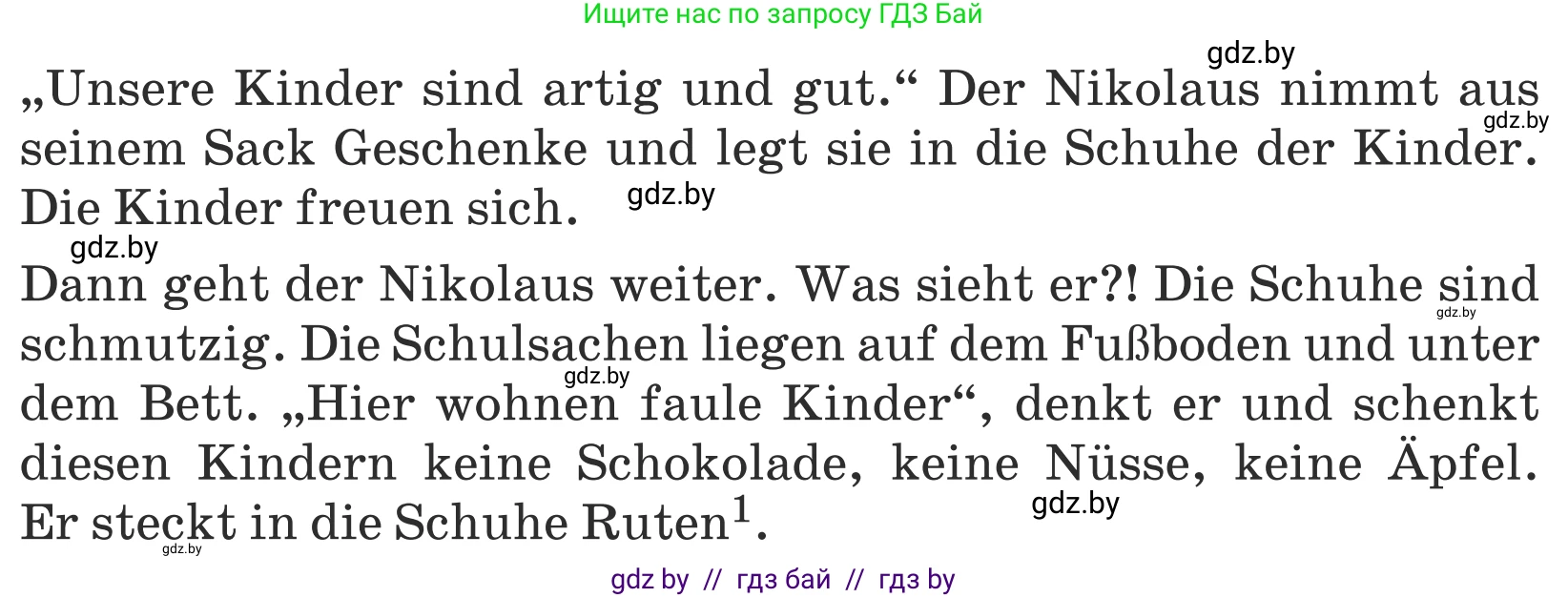 Ищите нас по запросу ГДЗ Бай

gdz.by

„Unsere Kinder sind artig und gut.“ Der Nikolaus nimmt aus seinem Sack Geschenke und legt sie in die Schuhe der Kinder. Die Kinder freuen sich.

gdz.by gdz.by gdz.by

Dann geht der Nikolaus weiter. Was sieht er?! Die Schuhe sind schmutzig. Die Schulsachen liegen auf dem Fußboden und unter dem Bett. „Hier wohnen faule Kinder“, denkt er und schenkt diesen Kindern keine Schokolade, keine Nüsse, keine Äpfel. Er steckt in die Schuhe Ruten$^1$.

gdz.by gdz.by gdz.by gdz.by

gdz by // гдз бай // гдз by